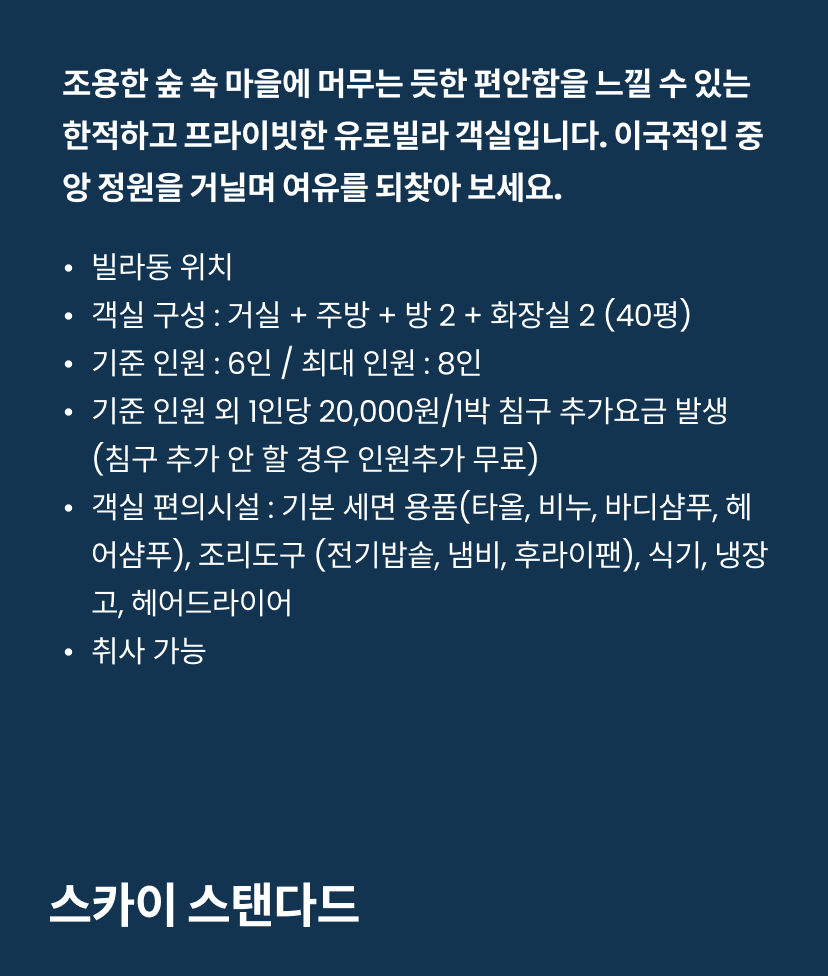 조용한 숲 속 마을에 머무는 듯한 편안함을 느낄 수 있는 한적하고 프라이빗한 유로빌라 객실입니다. 이국적인 중앙 정원을 거닐며 여유를 되찾아 보세요.

• 빌라동 위치
• 객실 구성 : 거실 + 주방 + 방 2 + 화장실 2 (40평)
• 기준 인원 : 6인 / 최대 인원 : 8인
• 기준 인원 외 1인당 20,000원/1박 침구 추가요금 발생 (침구 추가 안 할 경우 인원추가 무료)
• 객실 편의시설 : 기본 세면 용품(타올, 비누, 바디샴푸, 헤어샴푸), 조리도구 (전기밥솥, 냄비, 후라이팬), 식기, 냉장고, 헤어드라이어
• 취사 가능

스카이 스탠다드